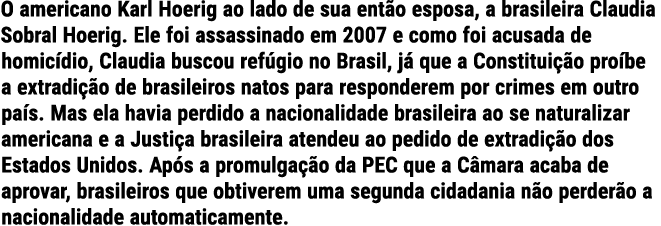 O americano Karl Hoerig ao lado de sua então esposa, a brasileira Claudia Sobral Hoerig. Ele foi assassinado em 2007 e como foi acusada de homicídio, Claudia buscou refúgio no Brasil, já que a Constituição proíbe a extradição de brasileiros natos para responderem por crimes em outro país. Mas ela havia perdido a nacionalidade brasileira ao se naturalizar americana e a Justiça brasileira atendeu ao pedido de extradição dos Estados Unidos. Após a promulgação da PEC que a Câmara acaba de aprovar, brasileiros que obtiverem uma segunda cidadania não perderão a nacionalidade automaticamente.